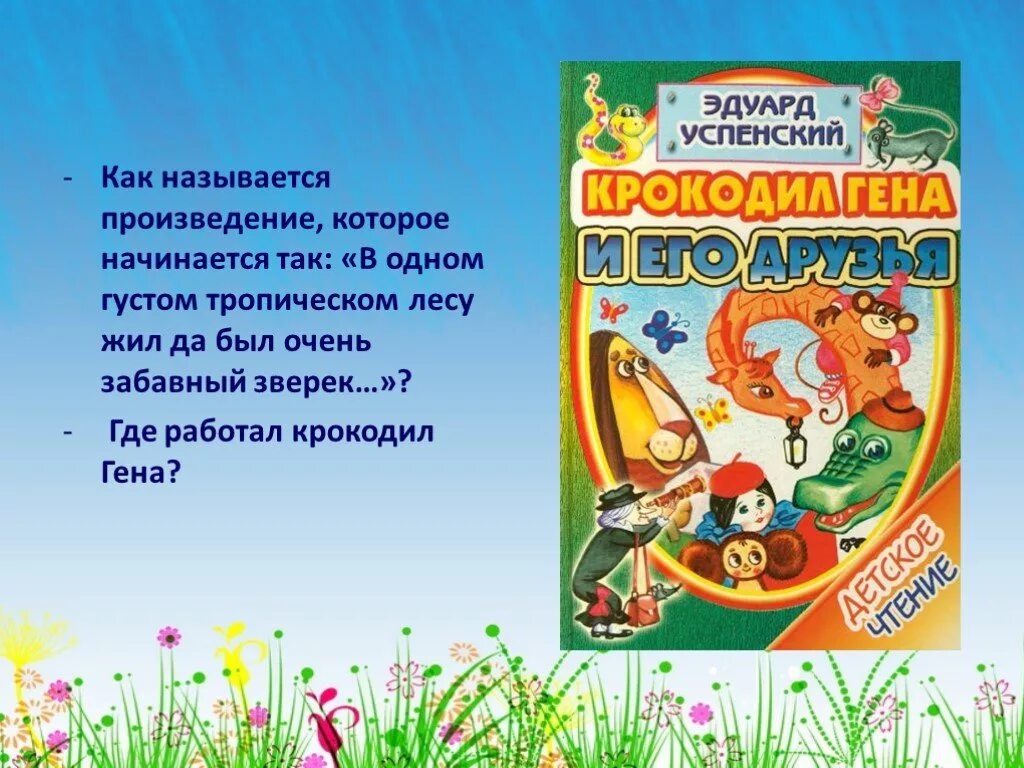 - Как называется произведение, которое начинается так: «В одном густом тропическом лесу жил да был очень забавный зверек…»?

- Где работал крокодил Гена?

ЭДУАРД УСПЕНСКИЙ

КРОКОДИЛ ГЕНА И ЕГО ДРУЗЬЯ

ДЕТСКОЕ ЧТЕНИЕ